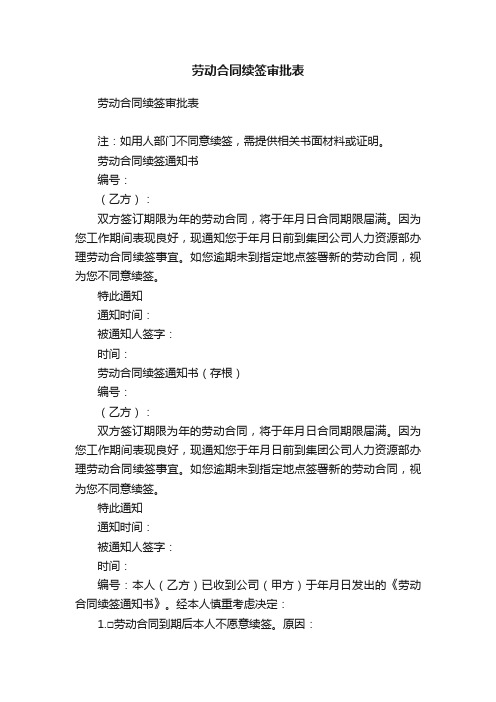 劳动合同续签审批表

劳动合同续签审批表

注：如用人部门不同意续签，需提供相关书面材料或证明。

劳动合同续签通知书

编号：

（乙方）：

双方签订期限为年的劳动合同，将于年月日合同期限届满。因为您工作期间表现良好，现通知您于年月日前到集团公司人力资源部办理劳动合同续签事宜。如您逾期未到指定地点签署新的劳动合同，视为您不同意续签。

特此通知

通知时间：

被通知人签字：

时间：

劳动合同续签通知书（存根）

编号：

（乙方）：

双方签订期限为年的劳动合同，将于年月日合同期限届满。因为您工作期间表现良好，现通知您于年月日前到集团公司人力资源部办理劳动合同续签事宜。如您逾期未到指定地点签署新的劳动合同，视为您不同意续签。

特此通知

通知时间：

被通知人签字：

时间：

编号：本人（乙方）已收到公司（甲方）于年月日发出的《劳动合同续签通知书》。经本人慎重考虑决定：

1.□劳动合同到期后本人不愿意续签。原因：